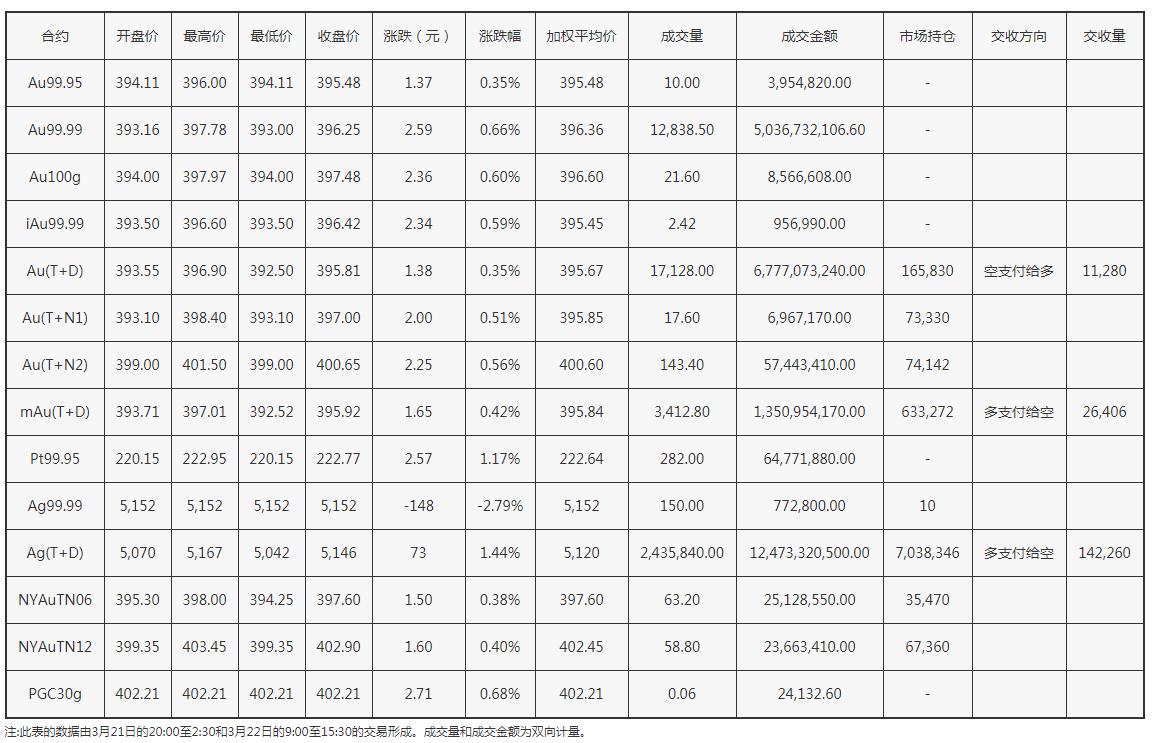 | 合约 | 开盘价 | 最高价 | 最低价 | 收盘价 | 涨跌（元） | 涨跌幅 | 加权平均价 | 成交量 | 成交金额 | 市场持仓 | 交收方向 | 交收量 |
|---|---|---|---|---|---|---|---|---|---|---|---|---|
| Au99.95 | 394.11 | 396.00 | 394.11 | 395.48 | 1.37 | 0.35% | 395.48 | 10.00 | 3,954,820.00 | - | | |
| Au99.99 | 393.16 | 397.78 | 393.00 | 396.25 | 2.59 | 0.66% | 396.36 | 12,838.50 | 5,036,732,106.60 | - | | |
| Au100g | 394.00 | 397.97 | 394.00 | 397.48 | 2.36 | 0.60% | 396.60 | 21.60 | 8,566,608.00 | - | | |
| iAu99.99 | 393.50 | 396.60 | 393.50 | 396.42 | 2.34 | 0.59% | 395.45 | 2.42 | 956,990.00 | - | | |
| Au(T+D) | 393.55 | 396.90 | 392.50 | 395.81 | 1.38 | 0.35% | 395.67 | 17,128.00 | 6,777,073,240.00 | 165,830 | 空支付给多 | 11,280 |
| Au(T+N1) | 393.10 | 398.40 | 393.10 | 397.00 | 2.00 | 0.51% | 395.85 | 17.60 | 6,967,170.00 | 73,330 | | |
| Au(T+N2) | 399.00 | 401.50 | 399.00 | 400.65 | 2.25 | 0.56% | 400.60 | 143.40 | 57,443,410.00 | 74,142 | | |
| mAu(T+D) | 393.71 | 397.01 | 392.52 | 395.92 | 1.65 | 0.42% | 395.84 | 3,412.80 | 1,350,954,170.00 | 633,272 | 多支付给空 | 26,406 |
| Pt99.95 | 220.15 | 222.95 | 220.15 | 222.77 | 2.57 | 1.17% | 222.64 | 282.00 | 64,771,880.00 | - | | |
| Ag99.99 | 5,152 | 5,152 | 5,152 | 5,152 | -148 | -2.79% | 5,152 | 150.00 | 772,800.00 | 10 | | |
| Ag(T+D) | 5,070 | 5,167 | 5,042 | 5,146 | 73 | 1.44% | 5,120 | 2,435,840.00 | 12,473,320,500.00 | 7,038,346 | 多支付给空 | 142,260 |
| NYAuTN06 | 395.30 | 398.00 | 394.25 | 397.60 | 1.50 | 0.38% | 397.60 | 63.20 | 25,128,550.00 | 35,470 | | |
| NYAuTN12 | 399.35 | 403.45 | 399.35 | 402.90 | 1.60 | 0.40% | 402.45 | 58.80 | 23,663,410.00 | 67,360 | | |
| PGC30g | 402.21 | 402.21 | 402.21 | 402.21 | 2.71 | 0.68% | 402.21 | 0.06 | 24,132.60 | - | | |

注:此表的数据由3月21日的20:00至2:30和3月22日的9:00至15:30的交易形成。成交量和成交金额为双向计量。